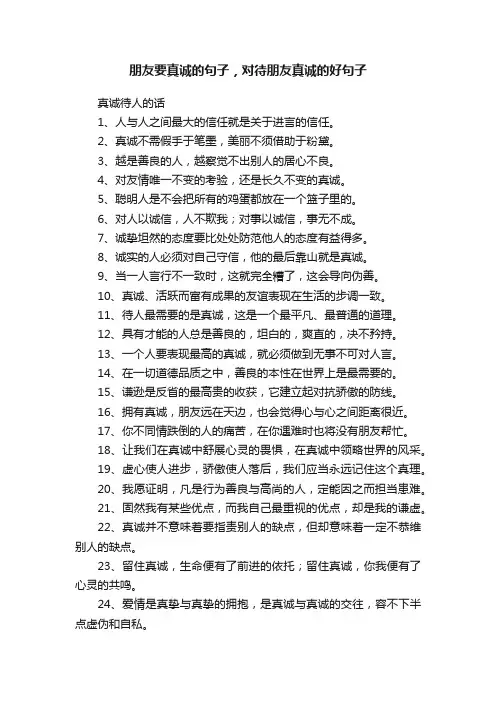 朋友要真诚的句子，对待朋友真诚的好句子

真诚待人的话

1、人与人之间最大的信任就是关于进言的信任。

2、真诚不需假手于笔墨，美丽不须借助于粉黛。

3、越是善良的人，越察觉不出别人的居心不良。

4、对友情唯一不变的考验，还是长久不变的真诚。

5、聪明人是不会把所有的鸡蛋都放在一个篮子里的。

6、对人以诚信，人不欺我；对事以诚信，事无不成。

7、诚挚坦然的态度要比处处防范他人的态度有益得多。

8、诚实的人必须对自己守信，他的最后靠山就是真诚。

9、当一人言行不一致时，这就完全糟了，这会导向伪善。

10、真诚、活跃而富有成果的友谊表现在生活的步调一致。

11、待人最需要的是真诚，这是一个最平凡、最普通的道理。

12、具有才能的人总是善良的，坦白的，爽直的，决不矜持。

13、一个人要表现最高的真诚，就必须做到无事不可对人言。

14、在一切道德品质之中，善良的本性在世界上是最需要的。

15、谦逊是反省的最高贵的收获，它建立起对抗骄傲的防线。

16、拥有真诚，朋友远在天边，也会觉得心与心之间距离很近。

17、你不同情跌倒的人的痛苦，在你遇难时也将没有朋友帮忙。

18、让我们在真诚中舒展心灵的畏惧，在真诚中领略世界的风采。

19、虚心使人进步，骄傲使人落后，我们应当永远记住这个真理。

20、我愿证明，凡是行为善良与高尚的人，定能因之而担当患难。

21、固然我有某些优点，而我自己最重视的优点，却是我的谦虚。

22、真诚并不意味着要指责别人的缺点，但却意味着一定不恭维别人的缺点。

23、留住真诚，生命便有了前进的依托；留住真诚，你我便有了心灵的共鸣。

24、爱情是真挚与真挚的拥抱，是真诚与真诚的交往，容不下半点虚伪和自私。